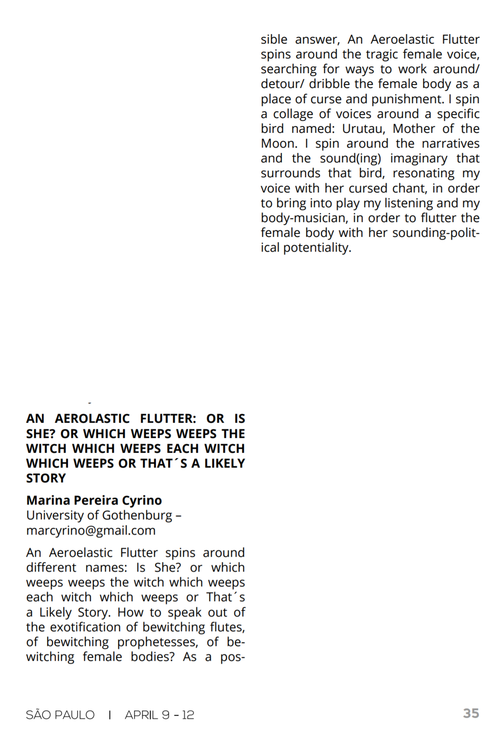 AN AEROLASTIC FLUTTER: OR IS SHE? OR WHICH WEEPS WEEPS THE WITCH WHICH WEEPS EACH WITCH WHICH WEEPS OR THAT´S A LIKELY STORY

Marina Pereira Cyrino
University of Gothenburg – marcyrino@gmail.com

An Aeroelastic Flutter spins around different names: Is She? or which weeps weeps the witch which weeps each witch which weeps or That´s a Likely Story. How to speak out of the exotification of bewitching flutes, of bewitching prophetesses, of bewitching female bodies? As a possible answer, An Aeroelastic Flutter spins around the tragic female voice, searching for ways to work around/ detour/ dribble the female body as a place of curse and punishment. I spin a collage of voices around a specific bird named: Urutau, Mother of the Moon. I spin around the narratives and the sound(ing) imaginary that surrounds that bird, resonating my voice with her cursed chant, in order to bring into play my listening and my body-musician, in order to flutter the female body with her sounding-political potentiality.

SÃO PAULO | APRIL 9 - 12 35